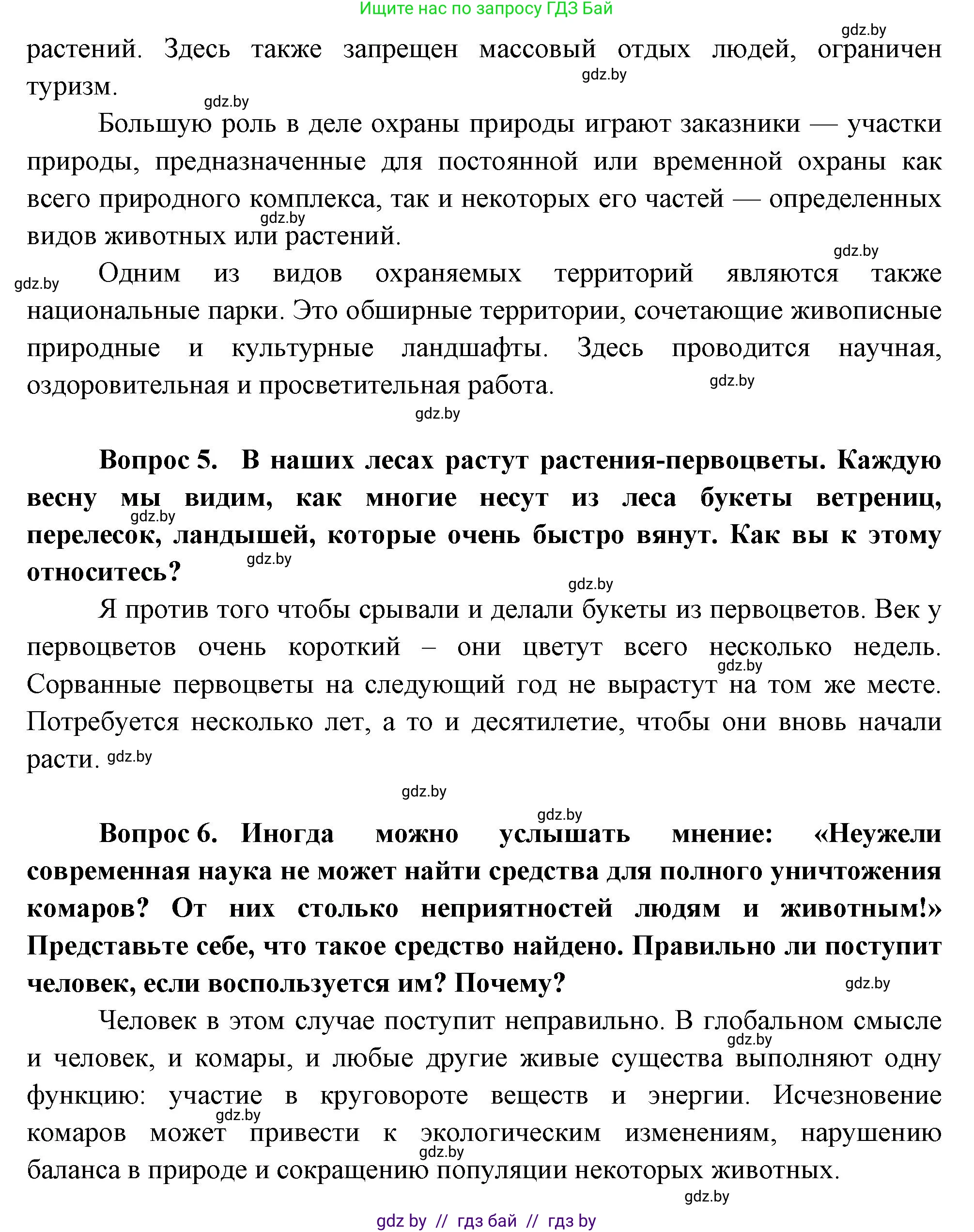 Ищите нас по запросу ГДЗ Бай

gdz.by

растений. Здесь также запрещен массовый отдых людей, ограничен туризм.

gdz.by

gdz.by

Большую роль в деле охраны природы играют заказники — участки природы, предназначенные для постоянной или временной охраны как всего природного комплекса, так и некоторых его частей — определенных видов животных или растений.

gdz.by

gdz.by

gdz.by

Одним из видов охраняемых территорий являются также национальные парки. Это обширные территории, сочетающие живописные природные и культурные ландшафты. Здесь проводится научная, оздоровительная и просветительная работа.

gdz.by

gdz.by

Вопрос 5. В наших лесах растут растения-первоцветы. Каждую весну мы видим, как многие несут из леса букеты ветрениц, перелесок, ландышей, которые очень быстро вянут. Как вы к этому относитесь?

gdz.by

gdz.by

gdz.by

Я против того чтобы срывали и делали букеты из первоцветов. Век у первоцветов очень короткий – они цветут всего несколько недель. Сорванные первоцветы на следующий год не вырастут на том же месте. Потребуется несколько лет, а то и десятилетие, чтобы они вновь начали расти.

gdz.by

gdz.by

gdz.by

gdz.by

Вопрос 6. Иногда можно услышать мнение: «Неужели современная наука не может найти средства для полного уничтожения комаров? От них столько неприятностей людям и животным!» Представьте себе, что такое средство найдено. Правильно ли поступит человек, если воспользуется им? Почему?

gdz.by

Человек в этом случае поступит неправильно. В глобальном смысле и человек, и комары, и любые другие живые существа выполняют одну функцию: участие в круговороте веществ и энергии. Исчезновение комаров может привести к экологическим изменениям, нарушению баланса в природе и сокращению популяции некоторых животных.

gdz.by

gdz.by

gdz.by

gdz.by

gdz by // гдз бай // гдз by